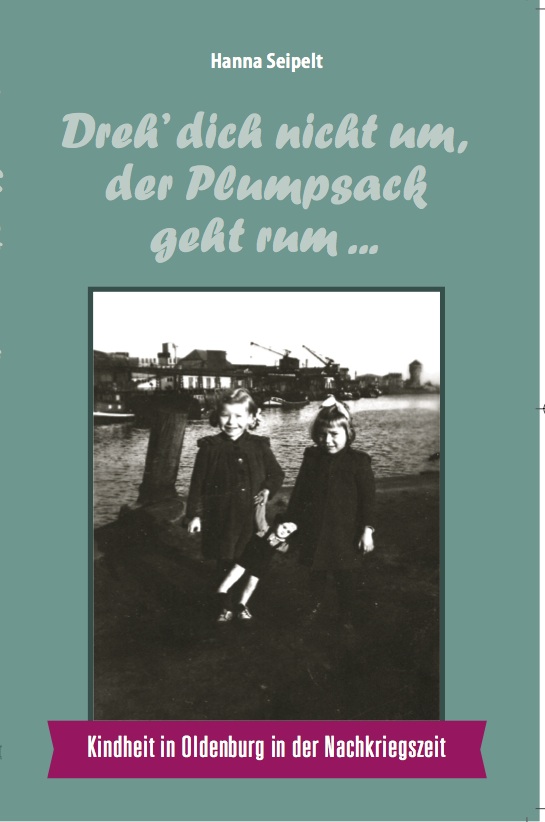 Hanna Seipelt

Dreh' dich nicht um, der Plumpsack geht rum ...

Kindheit in Oldenburg in der Nachkriegszeit